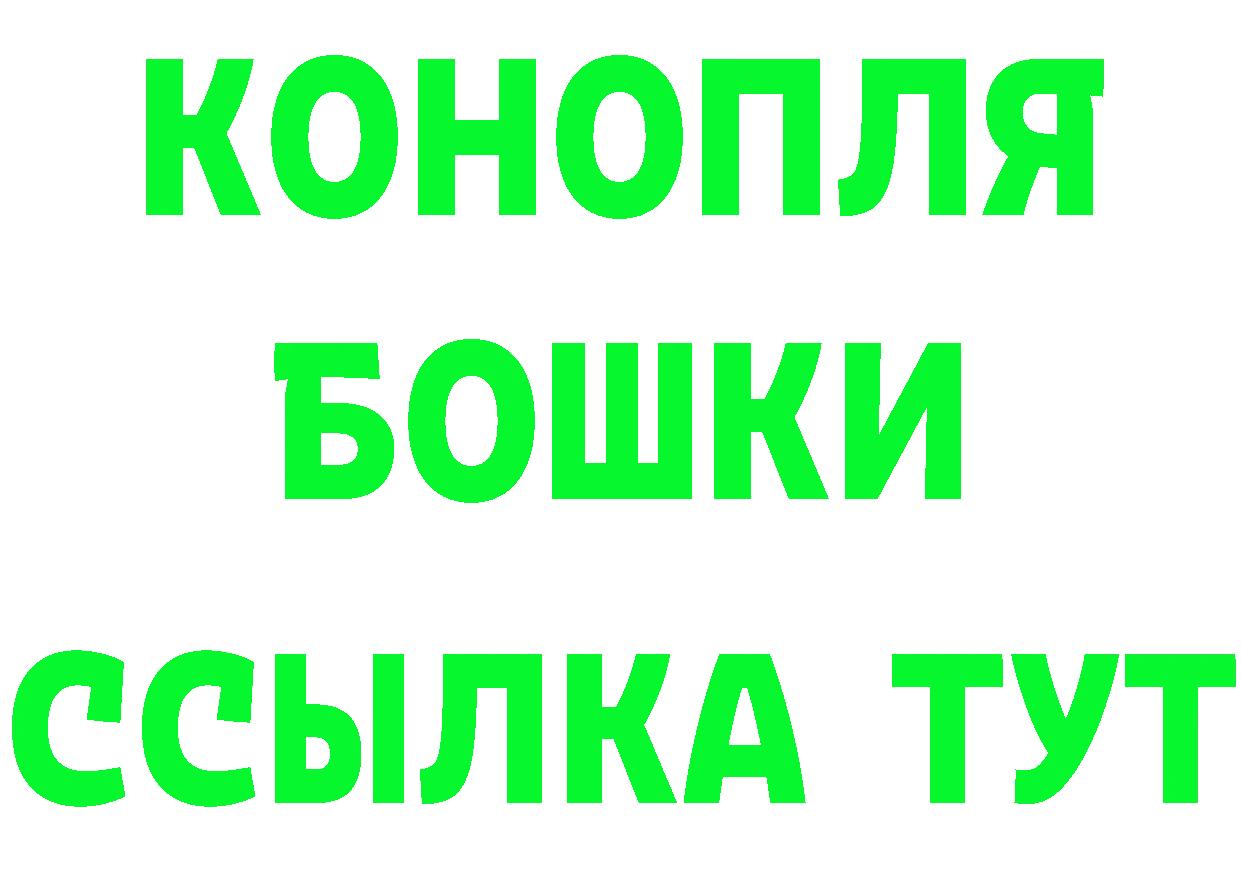 КОНОПЛЯ
БОШКИ
ССЫЛКА ТУТ